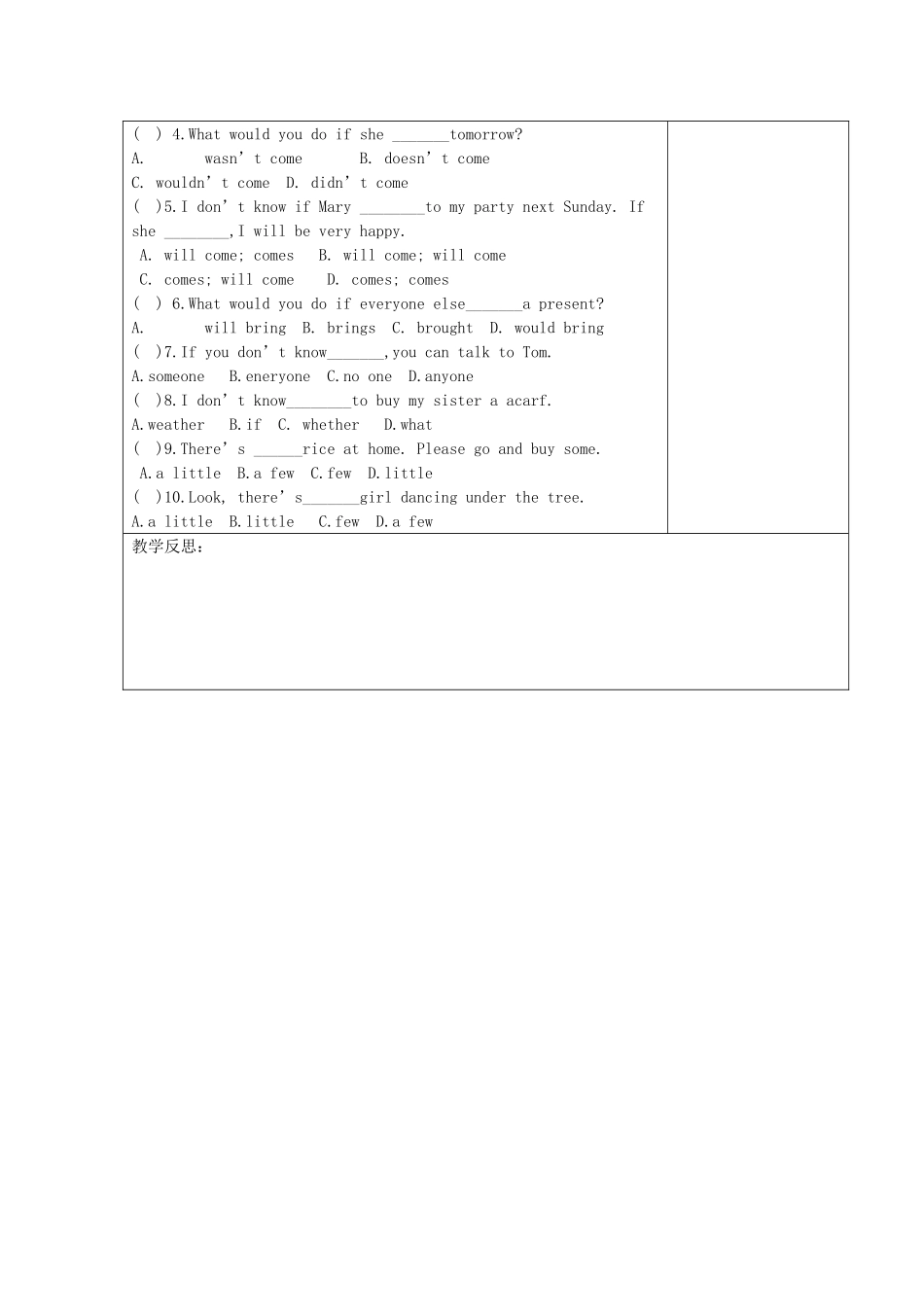 ( ) 4.What would you do if she _______tomorrow?
A. wasn’t come B. doesn’t come
C. wouldn’t come D. didn’t come
( )5.I don’t know if Mary ________to my party next Sunday. If she ________,I will be very happy.
A. will come; comes B. will come; will come
C. comes; will come D. comes; comes
( ) 6.What would you do if everyone else_______a present?
A. will bring B. brings C. brought D. would bring
( )7.If you don’t know_______,you can talk to Tom.
A.someone B.eneryone C.no one D.anyone
( )8.I don’t know________to buy my sister a acarf.
A.weather B.if C. whether D.what
( )9.There’s ______rice at home. Please go and buy some.
A.a little B.a few C.few D.little
( )10.Look, there’s_______girl dancing under the tree.
A.a little B.little C.few D.a few

教学反思: